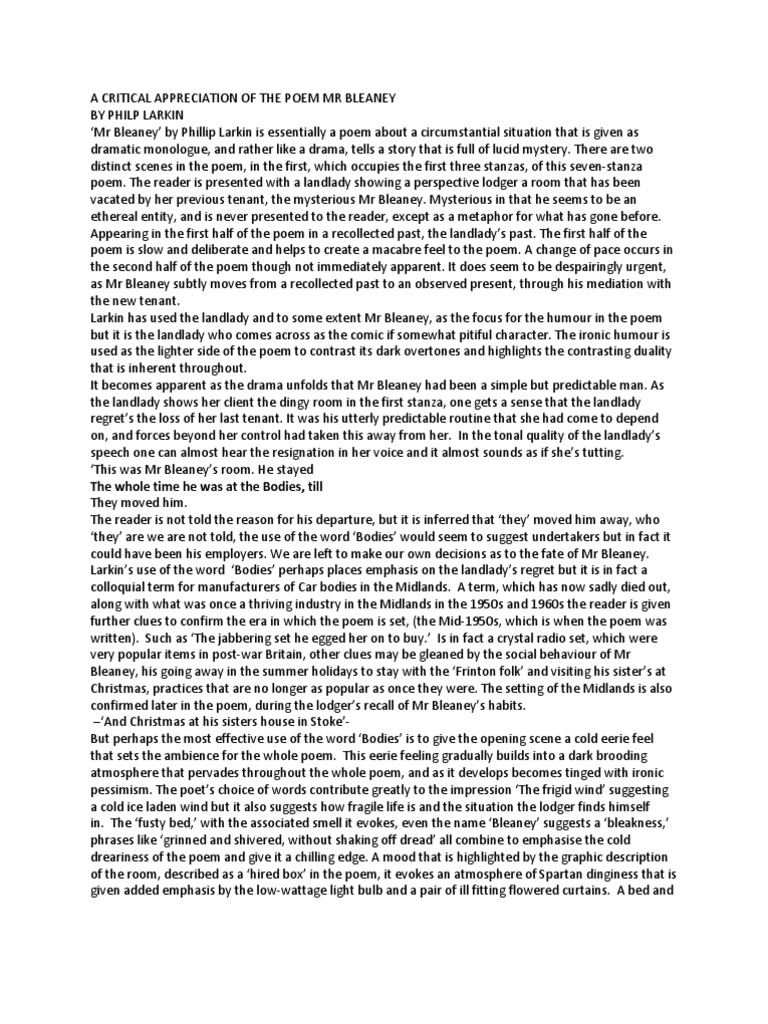 A CRITICAL APPRECIATION OF THE POEM MR BLEANEY
BY PHILP LARKIN
'Mr Bleaney' by Phillip Larkin is essentially a poem about a circumstantial situation that is given as dramatic monologue, and rather like a drama, tells a story that is full of lucid mystery. There are two distinct scenes in the poem, in the first, which occupies the first three stanzas, of this seven-stanza poem. The reader is presented with a landlady showing a perspective lodger a room that has been vacated by her previous tenant, the mysterious Mr Bleaney. Mysterious in that he seems to be an ethereal entity, and is never presented to the reader, except as a metaphor for what has gone before. Appearing in the first half of the poem in a recollected past, the landlady's past. The first half of the poem is slow and deliberate and helps to create a macabre feel to the poem. A change of pace occurs in the second half of the poem though not immediately apparent. It does seem to be despairingly urgent, as Mr Bleaney subtly moves from a recollected past to an observed present, through his mediation with the new tenant.
Larkin has used the landlady and to some extent Mr Bleaney, as the focus for the humour in the poem but it is the landlady who comes across as the comic if somewhat pitiful character. The ironic humour is used as the lighter side of the poem to contrast its dark overtones and highlights the contrasting duality that is inherent throughout.
It becomes apparent as the drama unfolds that Mr Bleaney had been a simple but predictable man. As the landlady shows her client the dingy room in the first stanza, one gets a sense that the landlady regret's the loss of her last tenant. It was his utterly predictable routine that she had come to depend on, and forces beyond her control had taken this away from her. In the tonal quality of the landlady's speech one can almost hear the resignation in her voice and it almost sounds as if she's tutting.
'This was Mr Bleaney's room. He stayed
The whole time he was at the Bodies, till
They moved him.
The reader is not told the reason for his departure, but it is inferred that 'they' moved him away, who 'they' are we are not told, the use of the word 'Bodies' would seem to suggest undertakers but in fact it could have been his employers. We are left to make our own decisions as to the fate of Mr Bleaney. Larkin's use of the word 'Bodies' perhaps places emphasis on the landlady's regret but it is in fact a colloquial term for manufacturers of Car bodies in the Midlands. A term, which has now sadly died out, along with what was once a thriving industry in the Midlands in the 1950s and 1960s the reader is given further clues to confirm the era in which the poem is set, (the Mid-1950s, which is when the poem was written). Such as 'The jabbering set he egged her on to buy.' Is in fact a crystal radio set, which were very popular items in post-war Britain, other clues may be gleaned by the social behaviour of Mr Bleaney, his going away in the summer holidays to stay with the 'Frinton folk' and visiting his sister's at Christmas, practices that are no longer as popular as once they were. The setting of the Midlands is also confirmed later in the poem, during the lodger's recall of Mr Bleaney's habits.
–'And Christmas at his sisters house in Stoke'-
But perhaps the most effective use of the word 'Bodies' is to give the opening scene a cold eerie feel that sets the ambience for the whole poem. This eerie feeling gradually builds into a dark brooding atmosphere that pervades throughout the whole poem, and as it develops becomes tinged with ironic pessimism. The poet's choice of words contribute greatly to the impression 'The frigid wind' suggesting a cold ice laden wind but it also suggests how fragile life is and the situation the lodger finds himself in. The 'fusty bed,' with the associated smell it evokes, even the name 'Bleaney' suggests a 'bleakness,' phrases like 'grinned and shivered, without shaking off dread' all combine to emphasise the cold dreariness of the poem and give it a chilling edge. A mood that is highlighted by the graphic description of the room, described as a 'hired box' in the poem, it evokes an atmosphere of Spartan dinginess that is given added emphasis by the low-wattage light bulb and a pair of ill fitting flowered curtains. A bed and